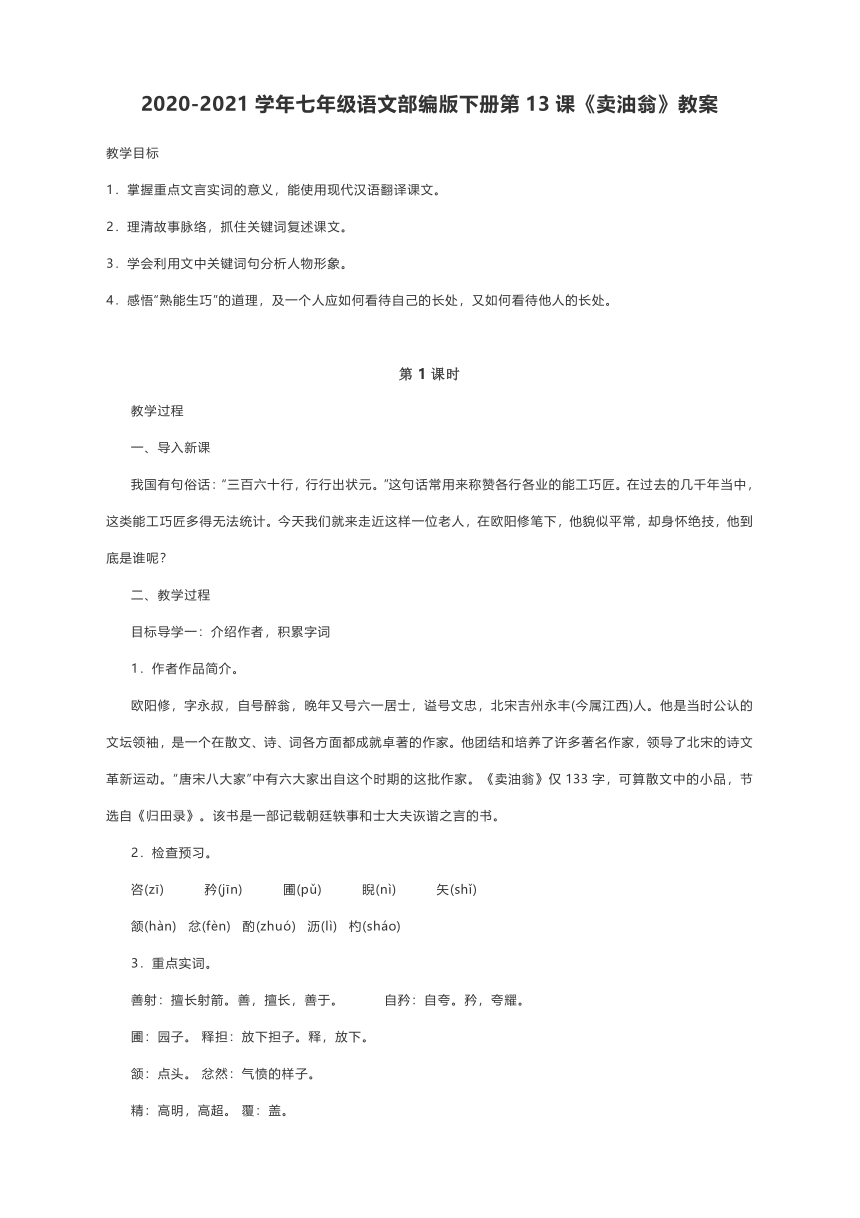 2020-2021 学年七年级语文部编版下册第 13 课《卖油翁》教案

教学目标

1．掌握重点文言实词的意义，能使用现代汉语翻译课文。

2．理清故事脉络，抓住关键词复述课文。

3．学会利用文中关键词句分析人物形象。

4．感悟“熟能生巧”的道理，及一个人应如何看待自己的长处，又如何看待他人的长处。

第 1 课时

教学过程

一、导入新课

我国有句俗话：“三百六十行，行行出状元。”这句话常用来称赞各行各业的能工巧匠。在过去的几千年当中，这类能工巧匠多得无法统计。今天我们就来走近这样一位老人，在欧阳修笔下，他貌似平常，却身怀绝技，他到底是谁呢？

二、教学过程

目标导学一：介绍作者，积累字词

1．作者作品简介。

欧阳修，字永叔，自号醉翁，晚年又号六一居士，谥号文忠，北宋吉州永丰(今属江西)人。他是当时公认的文坛领袖，是一个在散文、诗、词各方面都成就卓著的作家。他团结和培养了许多著名作家，领导了北宋的诗文革新运动。“唐宋八大家”中有六大家出自这个时期的这批作家。《卖油翁》仅 133 字，可算散文中的小品，节选自《归田录》。该书是一部记载朝廷轶事和士大夫诙谐之言的书。

2．检查预习。

咨(zī)　矜(jīn)　圃(pǔ)　睨(nì)　矢(shǐ)

颔(hàn)　忿(fèn)　酌(zhuó)　沥(lì)　杓(sháo)

3．重点实词。

善射：擅长射箭。善，擅长，善于。　自矜：自夸。矜，夸耀。

圃：园子。 释担：放下担子。释，放下。

颔：点头。 忿然：气愤的样子。

精：高明，高超。 覆：盖。